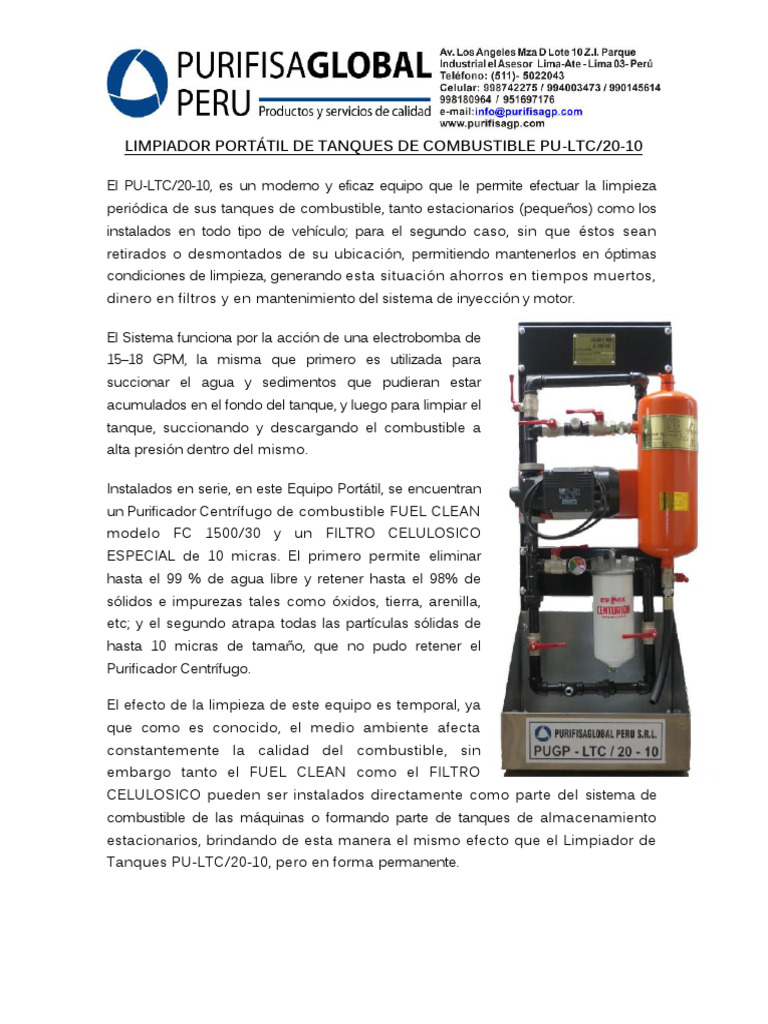 PURIFISAGLOBAL PERU Productos y servicios de calidad

Av. Los Angeles Mza D Lote 10 Z.I. Parque Industrial el Asesor Lima-Ate - Lima 03- Perú
Teléfono: (511)- 5022043
Celular: 998742275 / 994003473 / 990145614
998180964 / 951697176
e-mail:info@purifisagp.com
www.purifisagp.com

LIMPIADOR PORTÁTIL DE TANQUES DE COMBUSTIBLE PU-LTC/20-10

El PU-LTC/20-10, es un moderno y eficaz equipo que le permite efectuar la limpieza periódica de sus tanques de combustible, tanto estacionarios (pequeños) como los instalados en todo tipo de vehículo; para el segundo caso, sin que éstos sean retirados o desmontados de su ubicación, permitiendo mantenerlos en óptimas condiciones de limpieza, generando esta situación ahorros en tiempos muertos, dinero en filtros y en mantenimiento del sistema de inyección y motor.

El Sistema funciona por la acción de una electrobomba de 15–18 GPM, la misma que primero es utilizada para succionar el agua y sedimentos que pudieran estar acumulados en el fondo del tanque, y luego para limpiar el tanque, succionando y descargando el combustible a alta presión dentro del mismo.

Instalados en serie, en este Equipo Portátil, se encuentran un Purificador Centrífugo de combustible FUEL CLEAN modelo FC 1500/30 y un FILTRO CELULOSICO ESPECIAL de 10 micras. El primero permite eliminar hasta el 99 % de agua libre y retener hasta el 98% de sólidos e impurezas tales como óxidos, tierra, arenilla, etc; y el segundo atrapa todas las partículas sólidas de hasta 10 micras de tamaño, que no pudo retener el Purificador Centrífugo.

El efecto de la limpieza de este equipo es temporal, ya que como es conocido, el medio ambiente afecta constantemente la calidad del combustible, sin embargo tanto el FUEL CLEAN como el FILTRO CELULOSICO pueden ser instalados directamente como parte del sistema de combustible de las máquinas o formando parte de tanques de almacenamiento estacionarios, brindando de esta manera el mismo efecto que el Limpiador de Tanques PU-LTC/20-10, pero en forma permanente.

CENTURION

PURIFISAGLOBAL PERU S.R.L.
PUGP - LTC / 20 - 10